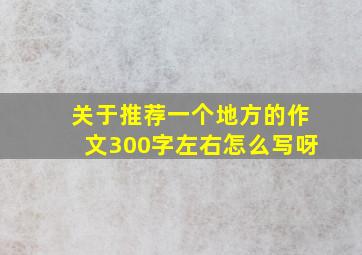 关于推荐一个地方的作文300字左右怎么写呀